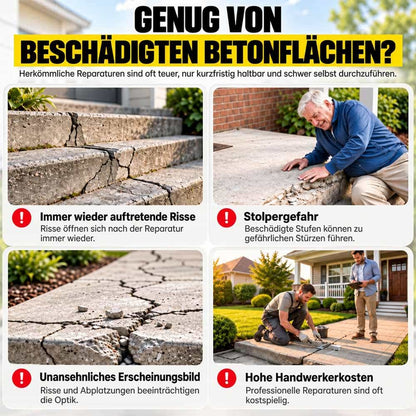 GENUG VON BESCHÄDIGTEN BETONFLÄCHEN?

Herkömmliche Reparaturen sind oft teuer, nur kurzfristig haltbar und schwer selbst durchzuführen.

!

Immer wieder auftretende Risse

Risse öffnen sich nach der Reparatur immer wieder.

!

Stolpergefahr

Beschädigte Stufen können zu gefährlichen Stürzen führen.

!

Unansehnliches Erscheinungsbild

Risse und Abplatzungen beeinträchtigen die Optik.

!

Hohe Handwerkerkosten

Professionelle Reparaturen sind oft kostspielig.